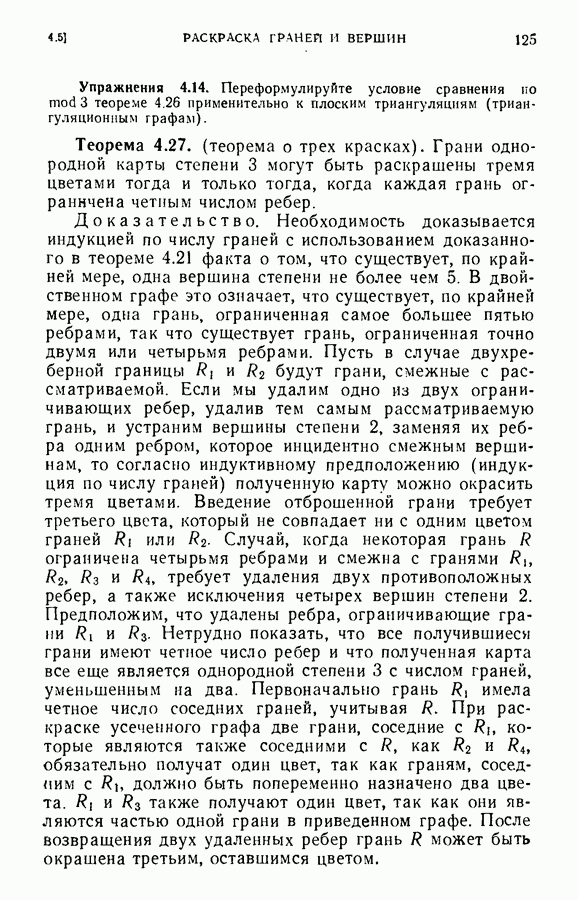 4.5]　　РАСКРАСКА ГРАНЕЙ И ВЕРШИН　　125

Упражнения 4.14. Переформулируйте условие сравнения по mod 3 теореме 4.26 применительно к плоским триангуляциям (триангуляционным графам).

Теорема 4.27. (теорема о трех красках). Грани однородной карты степени 3 могут быть раскрашены тремя цветами тогда и только тогда, когда каждая грань ограничена четным числом ребер.

Доказательство. Необходимость доказывается индукцией по числу граней с использованием доказанного в теореме 4.21 факта о том, что существует, по крайней мере, одна вершина степени не более чем 5. В двойственном графе это означает, что существует, по крайней мере, одна грань, ограниченная самое большее пятью ребрами, так что существует грань, ограниченная точно двумя или четырьмя ребрами. Пусть в случае двухреберной границы $R_1$ и $R_2$ будут грани, смежные с рассматриваемой. Если мы удалим одно из двух ограничивающих ребер, удалив тем самым рассматриваемую грань, и устраним вершины степени 2, заменяя их ребра одним ребром, которое инцидентно смежным вершинам, то согласно индуктивному предположению (индукция по числу граней) полученную карту можно окрасить тремя цветами. Введение отброшенной грани требует третьего цвета, который не совпадает ни с одним цветом граней $R_1$ или $R_2$. Случай, когда некоторая грань $R$ ограничена четырьмя ребрами и смежна с гранями $R_1$, $R_2$, $R_3$ и $R_4$, требует удаления двух противоположных ребер, а также исключения четырех вершин степени 2. Предположим, что удалены ребра, ограничивающие грани $R_1$ и $R_3$. Нетрудно показать, что все получившиеся грани имеют четное число ребер и что полученная карта все еще является однородной степени 3 с числом граней, уменьшенным на два. Первоначально грань $R_1$ имела четное число соседних граней, учитывая $R$. При раскраске усеченного графа две грани, соседние с $R_1$, которые являются также соседними с $R$, как $R_2$ и $R_4$, обязательно получат один цвет, так как граням, соседним с $R_1$, должно быть попеременно назначено два цвета. $R_1$ и $R_3$ также получают один цвет, так как они являются частью одной грани в приведенном графе. После возвращения двух удаленных ребер грань $R$ может быть окрашена третьим, оставшимся цветом.